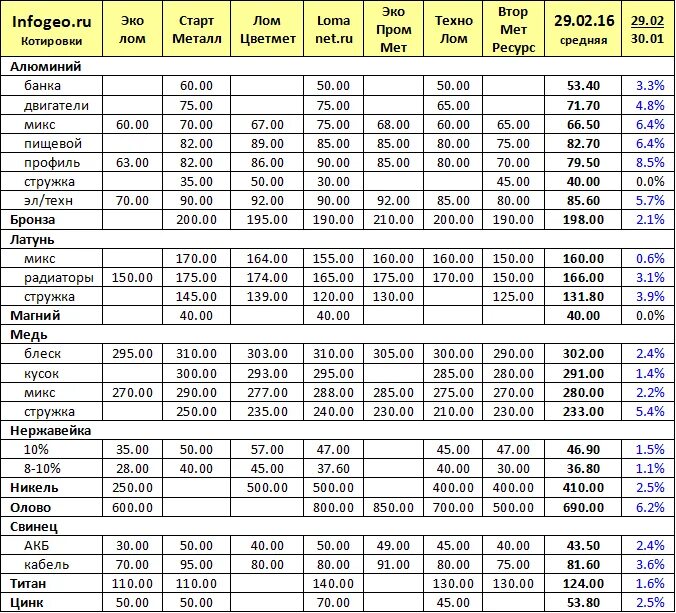 | Infogeo.ru Котировки | Эко лом | Старт Металл | Лом Цветмет | Loma net.ru | Эко Пром Мет | Техно Лом | Втор Мет Ресурс | 29.02.16 средняя | 29.02 30.01 |
|---|---|---|---|---|---|---|---|---|---|
| Алюминий | | | | | | | | | |
| банка | | 60.00 | | 50.00 | | 50.00 | | 53.40 | 3.3% |
| двигатели | | 75.00 | | 75.00 | | 65.00 | | 71.70 | 4.8% |
| микс | 60.00 | 70.00 | 67.00 | 75.00 | 68.00 | 60.00 | 65.00 | 66.50 | 6.4% |
| пищевой | | 82.00 | 89.00 | 85.00 | 85.00 | 80.00 | 75.00 | 82.70 | 6.4% |
| профиль | 63.00 | 82.00 | 86.00 | 90.00 | 85.00 | 80.00 | 70.00 | 79.50 | 8.5% |
| стружка | | 35.00 | 50.00 | 30.00 | | | 45.00 | 40.00 | 0.0% |
| эл/техн | 70.00 | 90.00 | 92.00 | 90.00 | 92.00 | 85.00 | 80.00 | 85.60 | 5.7% |
| Бронза | | 200.00 | 195.00 | 190.00 | 210.00 | 200.00 | 190.00 | 198.00 | 2.1% |
| Латунь | | | | | | | | | |
| микс | | 170.00 | 164.00 | 155.00 | 160.00 | 160.00 | 150.00 | 160.00 | 0.6% |
| радиаторы | 150.00 | 175.00 | 174.00 | 165.00 | 175.00 | 170.00 | 150.00 | 166.00 | 3.1% |
| стружка | | 145.00 | 139.00 | 120.00 | 130.00 | | 125.00 | 131.80 | 3.9% |
| Магний | | 40.00 | | 40.00 | | | | 40.00 | 0.0% |
| Медь | | | | | | | | | |
| блеск | 295.00 | 310.00 | 303.00 | 310.00 | 305.00 | 300.00 | 290.00 | 302.00 | 2.4% |
| кусок | | 300.00 | 293.00 | 295.00 | | 285.00 | 280.00 | 291.00 | 1.4% |
| микс | 270.00 | 290.00 | 277.00 | 288.00 | 285.00 | 275.00 | 270.00 | 280.00 | 2.2% |
| стружка | | 250.00 | 235.00 | 240.00 | 230.00 | 210.00 | 230.00 | 233.00 | 5.4% |
| Нержавейка | | | | | | | | | |
| 10% | 35.00 | 50.00 | 57.00 | 47.00 | | 45.00 | 47.00 | 46.90 | 1.5% |
| 8-10% | 28.00 | 40.00 | 45.00 | 37.60 | | 40.00 | 30.00 | 36.80 | 1.1% |
| Никель | 250.00 | | 500.00 | 500.00 | | 400.00 | 400.00 | 410.00 | 2.5% |
| Олово | 600.00 | | | 800.00 | 850.00 | 700.00 | 500.00 | 690.00 | 6.2% |
| Свинец | | | | | | | | | |
| АКБ | 30.00 | 50.00 | 40.00 | 50.00 | 49.00 | 45.00 | 40.00 | 43.50 | 2.4% |
| кабель | 70.00 | 95.00 | 80.00 | 80.00 | 91.00 | 80.00 | 75.00 | 81.60 | 3.6% |
| Титан | 110.00 | 110.00 | | 140.00 | | 130.00 | 130.00 | 124.00 | 1.6% |
| Цинк | 50.00 | 50.00 | | 70.00 | | 45.00 | | 53.80 | 2.5% |